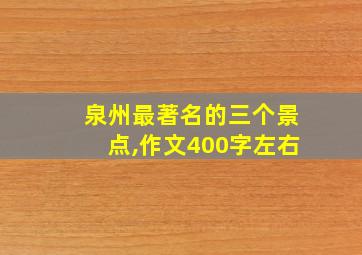 泉州最著名的三个景点,作文400字左右